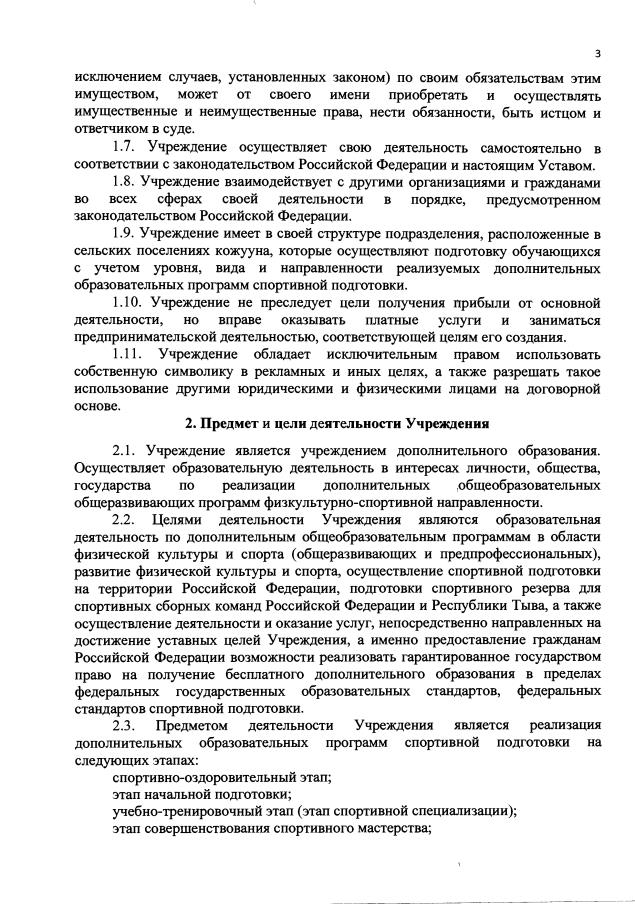 3

исключением случаев, установленных законом) по своим обязательствам этим имуществом, может от своего имени приобретать и осуществлять имущественные и неимущественные права, нести обязанности, быть истцом и ответчиком в суде.

1.7. Учреждение осуществляет свою деятельность самостоятельно в соответствии с законодательством Российской Федерации и настоящим Уставом.

1.8. Учреждение взаимодействует с другими организациями и гражданами во всех сферах своей деятельности в порядке, предусмотренном законодательством Российской Федерации.

1.9. Учреждение имеет в своей структуре подразделения, расположенные в сельских поселениях кожууна, которые осуществляют подготовку обучающихся с учетом уровня, вида и направленности реализуемых дополнительных образовательных программ спортивной подготовки.

1.10. Учреждение не преследует цели получения прибыли от основной деятельности, но вправе оказывать платные услуги и заниматься предпринимательской деятельностью, соответствующей целям его создания.

1.11. Учреждение обладает исключительным правом использовать собственную символику в рекламных и иных целях, а также разрешать такое использование другими юридическими и физическими лицами на договорной основе.

2. Предмет и цели деятельности Учреждения

2.1. Учреждение является учреждением дополнительного образования. Осуществляет образовательную деятельность в интересах личности, общества, государства по реализации дополнительных общеобразовательных общеразвивающих программ физкультурно-спортивной направленности.

2.2. Целями деятельности Учреждения являются образовательная деятельность по дополнительным общеобразовательным программам в области физической культуры и спорта (общеразвивающих и предпрофессиональных), развитие физической культуры и спорта, осуществление спортивной подготовки на территории Российской Федерации, подготовки спортивного резерва для спортивных сборных команд Российской Федерации и Республики Тыва, а также осуществление деятельности и оказание услуг, непосредственно направленных на достижение уставных целей Учреждения, а именно предоставление гражданам Российской Федерации возможности реализовать гарантированное государством право на получение бесплатного дополнительного образования в пределах федеральных государственных образовательных стандартов, федеральных стандартов спортивной подготовки.

2.3. Предметом деятельности Учреждения является реализация дополнительных образовательных программ спортивной подготовки на следующих этапах:

спортивно-оздоровительный этап;
этап начальной подготовки;
учебно-тренировочный этап (этап спортивной специализации);
этап совершенствования спортивного мастерства;